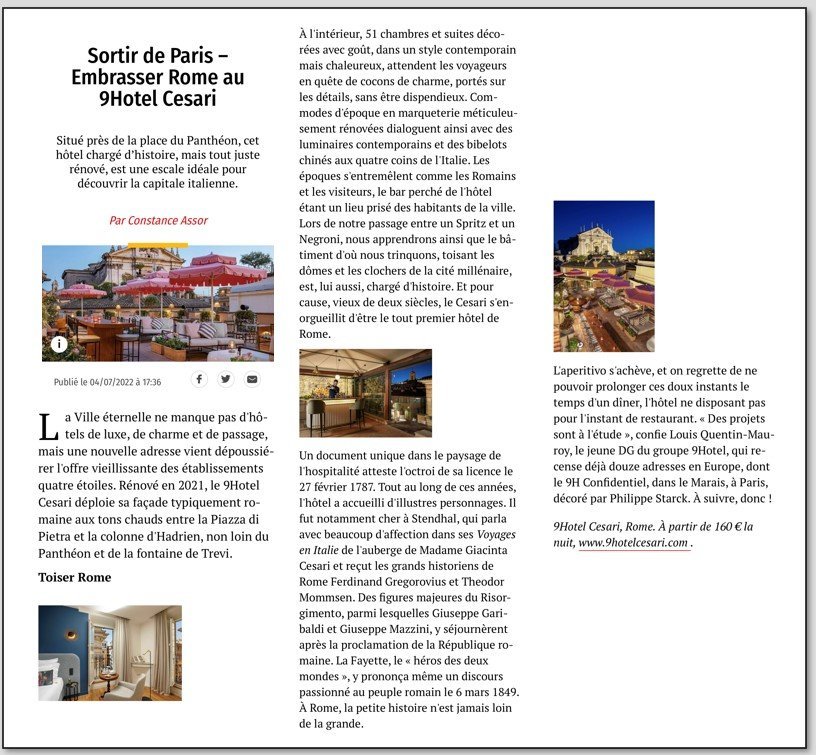 Sortir de Paris – Embrasser Rome au 9Hotel Cesari

Situé près de la place du Panthéon, cet hôtel chargé d'histoire, mais tout juste rénové, est une escale idéale pour découvrir la capitale italienne.

Par Constance Assor

Publié le 04/07/2022 à 17:36

La Ville éternelle ne manque pas d'hôtels de luxe, de charme et de passage, mais une nouvelle adresse vient dépoussiérer l'offre vieillissante des établissements quatre étoiles. Rénové en 2021, le 9Hotel Cesari déploie sa façade typiquement romaine aux tons chauds entre la Piazza di Pietra et la colonne d'Hadrien, non loin du Panthéon et de la fontaine de Trevi.

Toiser Rome

À l'intérieur, 51 chambres et suites décorées avec goût, dans un style contemporain mais chaleureux, attendent les voyageurs en quête de cocons de charme, portés sur les détails, sans être dispendieux. Commodes d'époque en marqueterie méticuleusement rénovées dialoguent ainsi avec des luminaires contemporains et des bibelots chinés aux quatre coins de l'Italie. Les époques s'entremêlent comme les Romains et les visiteurs, le bar perché de l'hôtel étant un lieu prisé des habitants de la ville. Lors de notre passage entre un Spritz et un Negroni, nous apprendrons ainsi que le bâtiment d'où nous trinquons, toisant les dômes et les clochers de la cité millénaire, est, lui aussi, chargé d'histoire. Et pour cause, vieux de deux siècles, le Cesari s'enorgueillit d'être le tout premier hôtel de Rome.

Un document unique dans le paysage de l'hospitalité atteste l'octroi de sa licence le 27 février 1787. Tout au long de ces années, l'hôtel a accueilli d'illustres personnages. Il fut notamment cher à Stendhal, qui parla avec beaucoup d'affection dans ses Voyages en Italie de l'auberge de Madame Giacinta Cesari et reçut les grands historiens de Rome Ferdinand Gregorovius et Theodor Mommsen. Des figures majeures du Risorgimento, parmi lesquelles Giuseppe Garibaldi et Giuseppe Mazzini, y séjournèrent après la proclamation de la République romaine. La Fayette, le « héros des deux mondes », y prononça même un discours passionné au peuple romain le 6 mars 1849. À Rome, la petite histoire n'est jamais loin de la grande.

L'aperitivo s'achève, et on regrette de ne pouvoir prolonger ces doux instants le temps d'un dîner, l'hôtel ne disposant pas pour l'instant de restaurant. « Des projets sont à l'étude », confie Louis Quentin-Mauroy, le jeune DG du groupe 9Hotel, qui recense déjà douze adresses en Europe, dont le 9H Confidentiel, dans le Marais, à Paris, décoré par Philippe Starck. À suivre, donc !

9Hotel Cesari, Rome. À partir de 160 € la nuit, www.9hotelcesari.com .